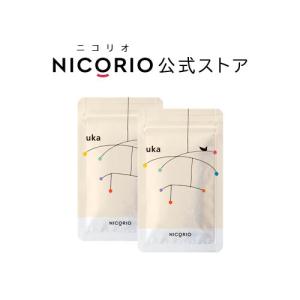 ニコリオ
NICORIO 公式ストア

uka
NICORIO

uka
NICORIO